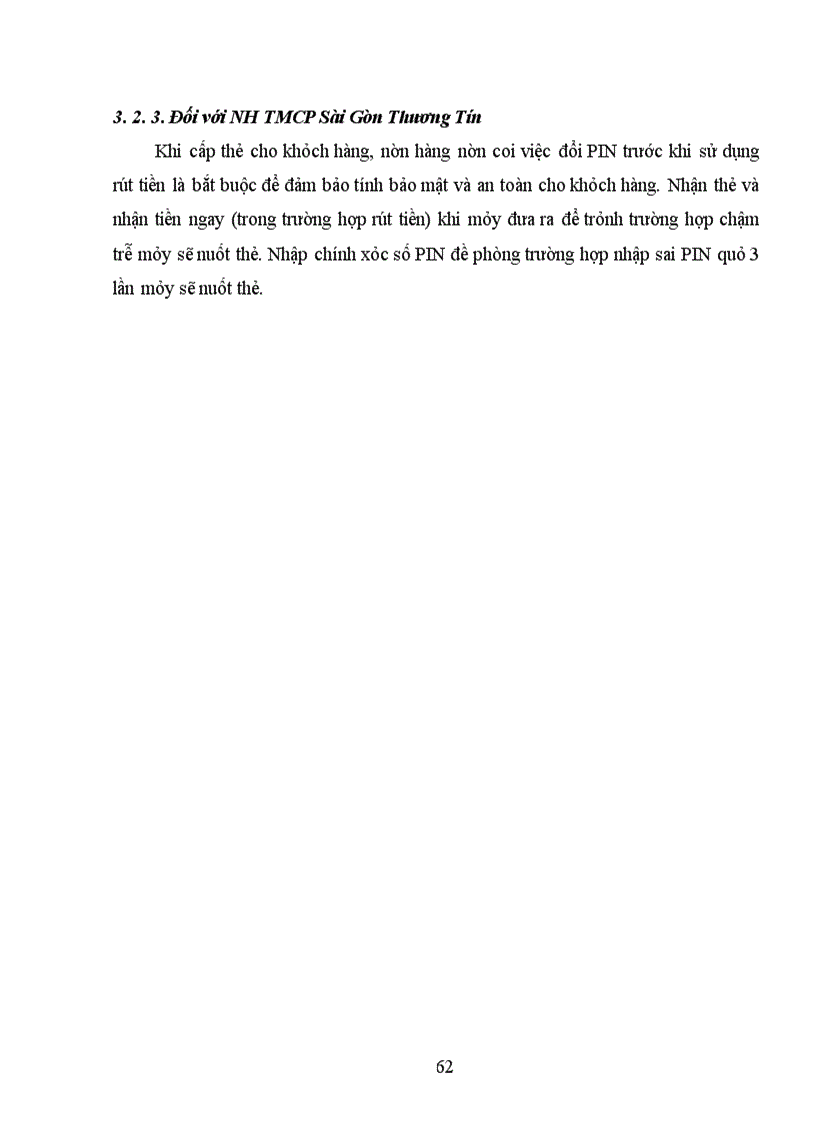 3. 2. 3. Đối với NH TMCP Sài Gòn Thương Tín

Khi cấp thẻ cho khỏch hàng, nờn hàng nờn coi việc đổi PIN trước khi sử dụng rút tiền là bắt buộc để đảm bảo tính bảo mật và an toàn cho khỏch hàng. Nhận thẻ và nhận tiền ngay (trong trường hợp rút tiền) khi mỏy đưa ra để trỏnh trường hợp chậm trễ mỏy sẽ nuốt thẻ. Nhập chính xỏc số PIN đề phòng trường hợp nhập sai PIN quỏ 3 lần mỏy sẽ nuốt thẻ.

62